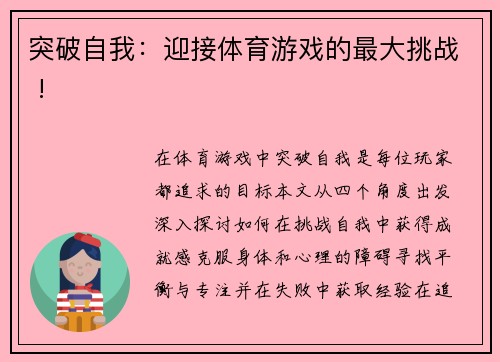 突破自我：迎接体育游戏的最大挑战！

在体育游戏中突破自我是每位玩家都追求的目标本文从四个角度出发深入探讨如何在挑战自我中获得成就感克服身体和心理的障碍寻找平衡与专注并在失败中获取经验在追